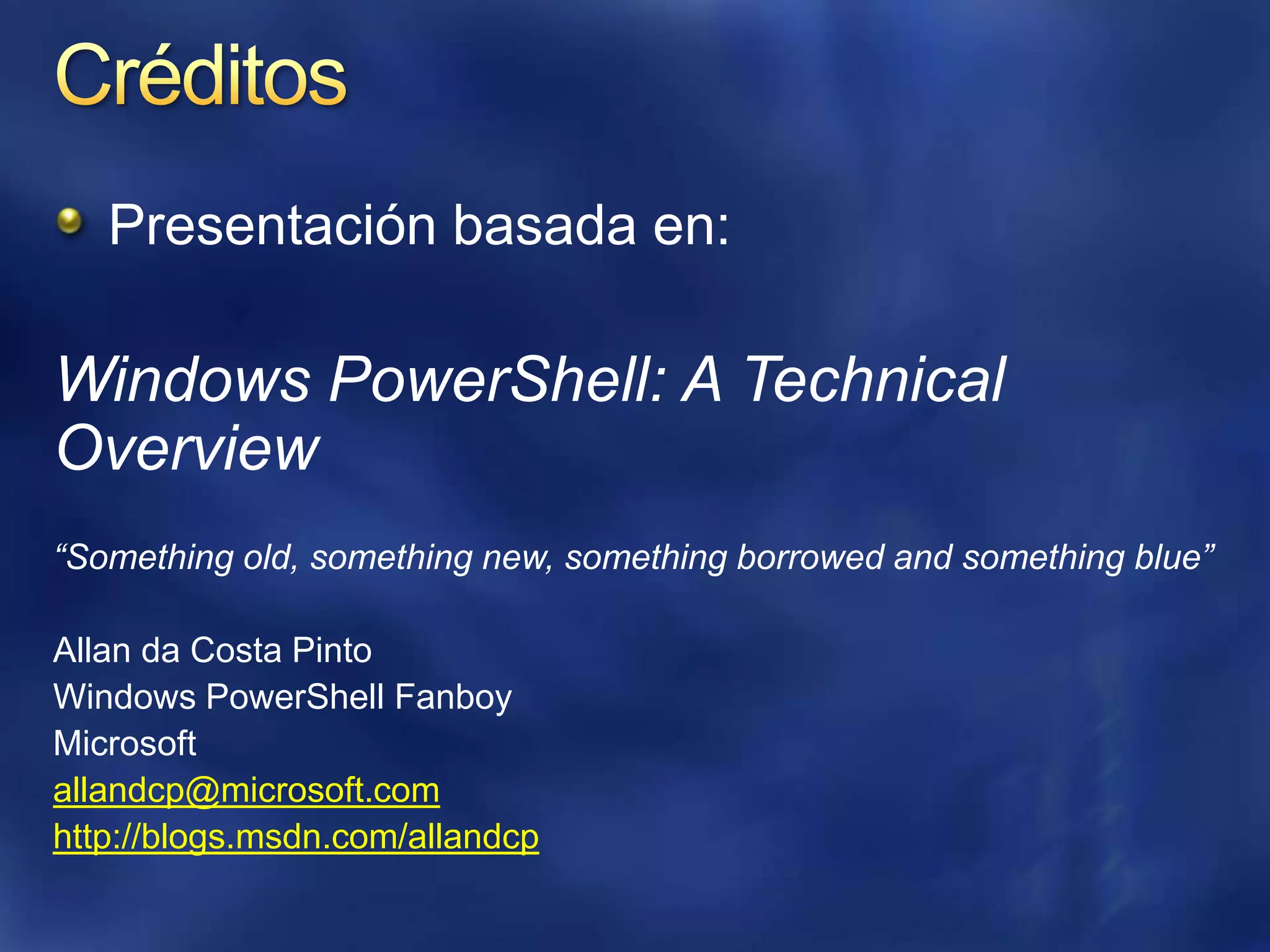 Créditos

Presentación basada en:

Windows PowerShell: A Technical Overview

“Something old, something new, something borrowed and something blue”

Allan da Costa Pinto
Windows PowerShell Fanboy
Microsoft
allandcp@microsoft.com
http://blogs.msdn.com/allandcp